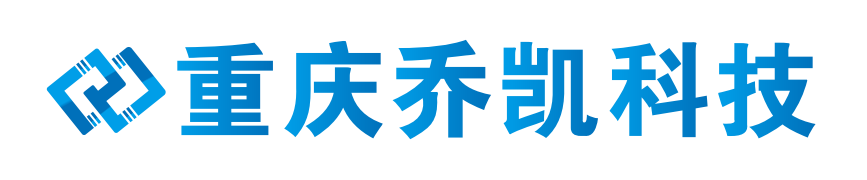 重庆乔凯科技